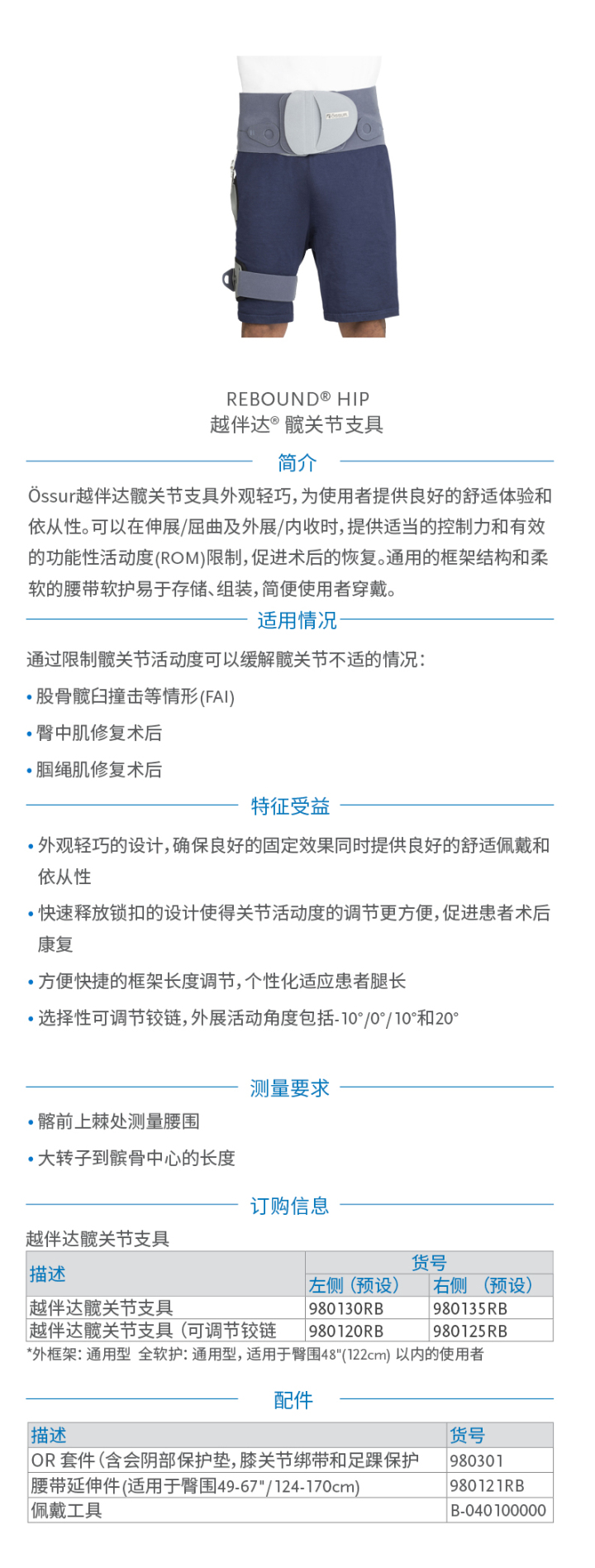 REBOUND® HIP
越伴达® 髋关节支具

简介

Össur越伴达髋关节支具外观轻巧，为使用者提供良好的舒适体验和依从性。可以在伸展/屈曲及外展/内收时，提供适当的控制力和有效的功能性活动度(ROM)限制，促进术后的恢复。通用的框架结构和柔软的腰带软护易于存储、组装，简便使用者穿戴。

适用情况

通过限制髋关节活动度可以缓解髋关节不适的情况：

• 股骨髋臼撞击等情形(FAI)

• 臀中肌修复术后

• 腘绳肌修复术后

特征受益

• 外观轻巧的设计，确保良好的固定效果同时提供良好的舒适佩戴和依从性

• 快速释放锁扣的设计使得关节活动度的调节更方便，促进患者术后康复

• 方便快捷的框架长度调节，个性化适应患者腿长

• 选择性可调节铰链，外展活动角度包括-10°/0°/10°和20°

测量要求

• 髂前上棘处测量腰围

• 大转子到髌骨中心的长度

订购信息

越伴达髋关节支具

| 描述 | 货号 | |
|---|---|---|
| | 左侧（预设） | 右侧 （预设） |
| 越伴达髋关节支具 | 980130RB | 980135RB |
| 越伴达髋关节支具（可调节铰链 | 980120RB | 980125RB |

*外框架：通用型 全软护：通用型，适用于臀围48"(122cm) 以内的使用者

配件

| 描述 | 货号 |
|---|---|
| OR 套件（含会阴部保护垫，膝关节绑带和足踝保护 | 980301 |
| 腰带延伸件(适用于臀围49-67"/124-170cm) | 980121RB |
| 佩戴工具 | B-040100000 |